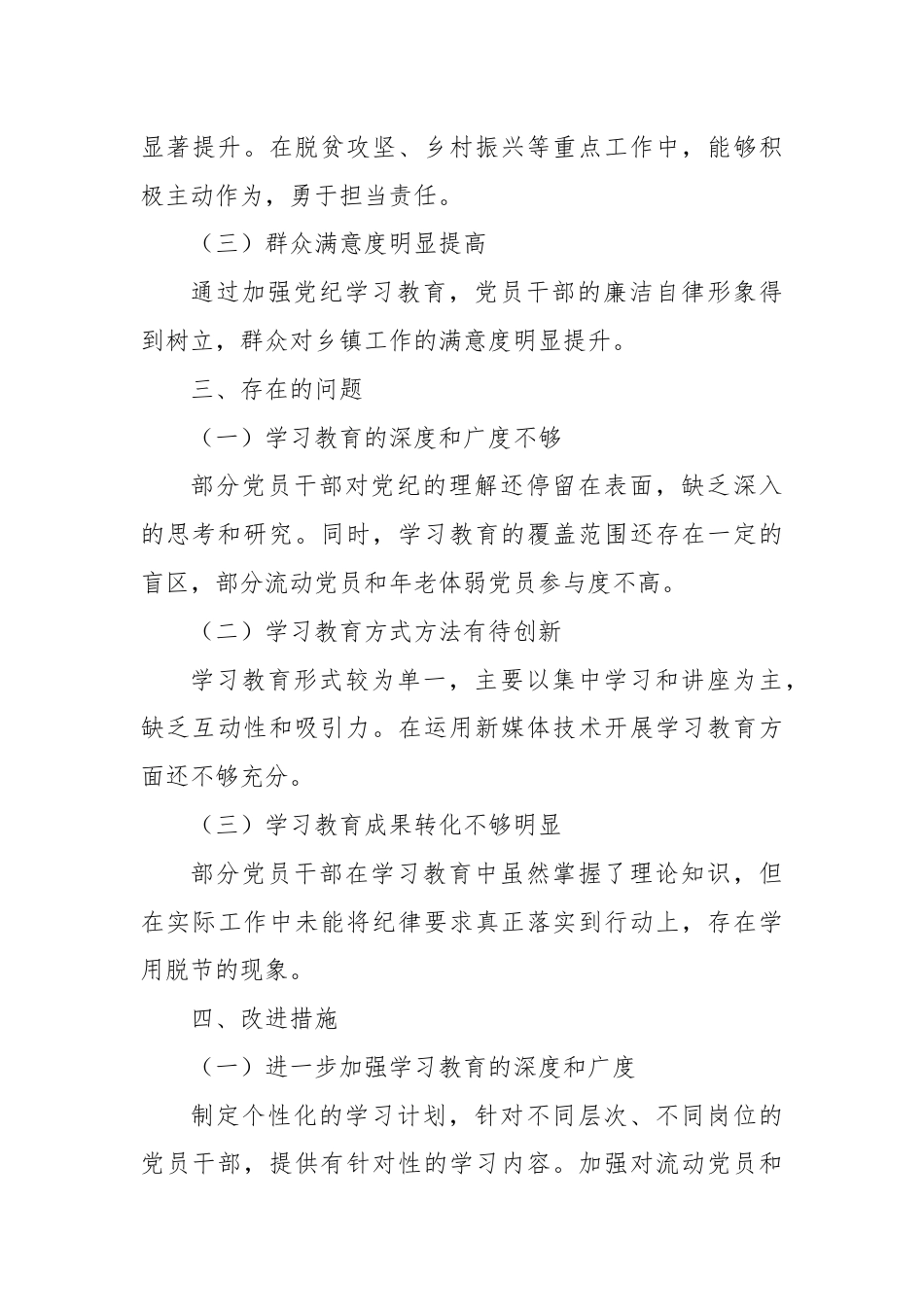 显著提升。在脱贫攻坚、乡村振兴等重点工作中，能够积极主动作为，勇于担当责任。

（三）群众满意度明显提高

通过加强党纪学习教育，党员干部的廉洁自律形象得到树立，群众对乡镇工作的满意度明显提升。

三、存在的问题

（一）学习教育的深度和广度不够

部分党员干部对党纪的理解还停留在表面，缺乏深入的思考和研究。同时，学习教育的覆盖范围还存在一定的盲区，部分流动党员和年老体弱党员参与度不高。

（二）学习教育方式方法有待创新

学习教育形式较为单一，主要以集中学习和讲座为主，缺乏互动性和吸引力。在运用新媒体技术开展学习教育方面还不够充分。

（三）学习教育成果转化不够明显

部分党员干部在学习教育中虽然掌握了理论知识，但在实际工作中未能将纪律要求真正落实到行动上，存在学用脱节的现象。

四、改进措施

（一）进一步加强学习教育的深度和广度

制定个性化的学习计划，针对不同层次、不同岗位的党员干部，提供有针对性的学习内容。加强对流动党员和